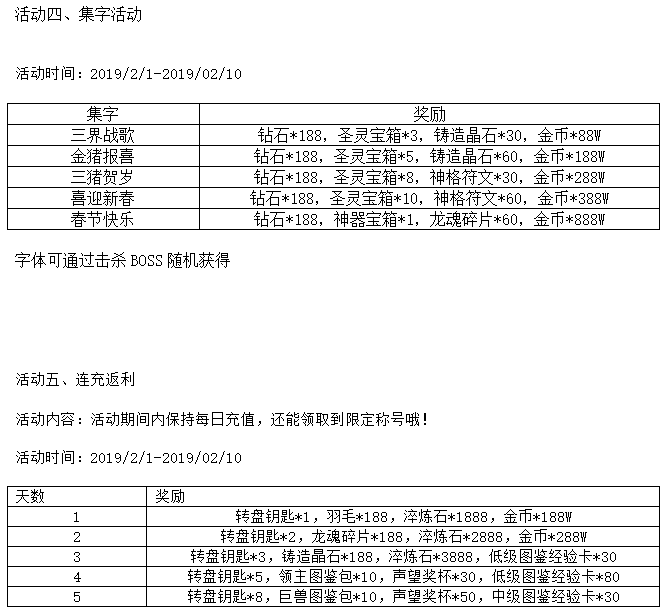 活动四、集字活动

活动时间：2019/2/1-2019/02/10

| 集字 | 奖励 |
|---|---|
| 三界战歌 | 钻石*188，圣灵宝箱*3，铸造晶石*30，金币*88W |
| 金猪报喜 | 钻石*188，圣灵宝箱*5，铸造晶石*60，金币*188W |
| 三猪贺岁 | 钻石*188，圣灵宝箱*8，神格符文*30，金币*288W |
| 喜迎新春 | 钻石*188，圣灵宝箱*10，神格符文*60，金币*388W |
| 春节快乐 | 钻石*188，神器宝箱*1，龙魂碎片*60，金币*888W |

字体可通过击杀 BOSS 随机获得

活动五、连充返利

活动内容：活动期间内保持每日充值，还能领取到限定称号哦！

活动时间：2019/2/1-2019/02/10

| 天数 | 奖励 |
|---|---|
| 1 | 转盘钥匙*1，羽毛*188，淬炼石*1888，金币*188W |
| 2 | 转盘钥匙*2，龙魂碎片*188，淬炼石*2888，金币*288W |
| 3 | 转盘钥匙*3，铸造晶石*188，淬炼石*3888，低级图鉴经验卡*30 |
| 4 | 转盘钥匙*5，领主图鉴包*10，声望奖杯*30，低级图鉴经验卡*80 |
| 5 | 转盘钥匙*8，巨兽图鉴包*10，声望奖杯*50，中级图鉴经验卡*30 |